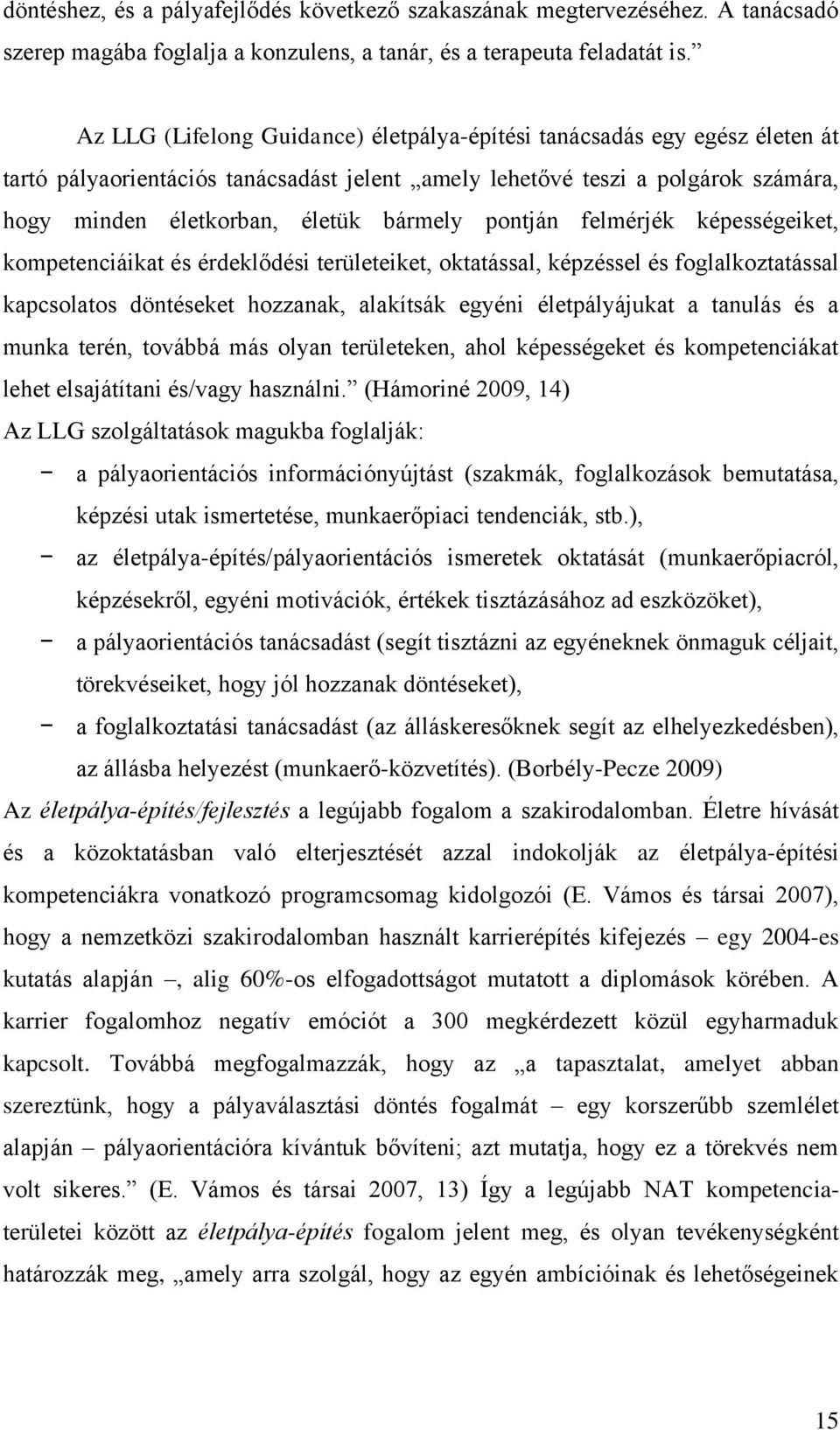 döntéshez, és a pályafejlődés következő szakaszának megtervezéséhez. A tanácsadó szerep magába foglalja a konzulens, a tanár, és a terapeuta feladatát is.”

Az LLG (Lifelong Guidance) életpálya-építési tanácsadás egy egész életen át tartó pályaorientációs tanácsadást jelent „amely lehetővé teszi a polgárok számára, hogy minden életkorban, életük bármely pontján felmérjék képességeiket, kompetenciáikat és érdeklődési területeiket, oktatással, képzéssel és foglalkoztatással kapcsolatos döntéseket hozzanak, alakítsák egyéni életpályájukat a tanulás és a munka terén, továbbá más olyan területeken, ahol képességeket és kompetenciákat lehet elsajátítani és/vagy használni.” (Hámoriné 2009, 14)

Az LLG szolgáltatások magukba foglalják:

− a pályaorientációs információnyújtást (szakmák, foglalkozások bemutatása, képzési utak ismertetése, munkaerőpiaci tendenciák, stb.),

− az életpálya-építés/pályaorientációs ismeretek oktatását (munkaerőpiacról, képzésekről, egyéni motivációk, értékek tisztázásához ad eszközöket),

− a pályaorientációs tanácsadást (segít tisztázni az egyéneknek önmaguk céljait, törekvéseiket, hogy jól hozzanak döntéseket),

− a foglalkoztatási tanácsadást (az álláskeresőknek segít az elhelyezkedésben), az állásba helyezést (munkaerő-közvetítés). (Borbély-Pecze 2009)

Az életpálya-építés/fejlesztés a legújabb fogalom a szakirodalomban. Életre hívását és a közoktatásban való elterjesztését azzal indokolják az életpálya-építési kompetenciákra vonatkozó programcsomag kidolgozói (E. Vámos és társai 2007), hogy a nemzetközi szakirodalomban használt karrierépítés kifejezés – egy 2004-es kutatás alapján –, alig 60%-os elfogadottságot mutatott a diplomások körében. A karrier fogalomhoz negatív emóciót a 300 megkérdezett közül egyharmaduk kapcsolt. Továbbá megfogalmazzák, hogy az „a tapasztalat, amelyet abban szereztünk, hogy a pályaválasztási döntés fogalmát – egy korszerűbb szemlélet alapján – pályaorientációra kívántuk bővíteni; azt mutatja, hogy ez a törekvés nem volt sikeres.” (E. Vámos és társai 2007, 13) Így a legújabb NAT kompetenciaterületei között az életpálya-építés fogalom jelent meg, és olyan tevékenységként határozzák meg, „amely arra szolgál, hogy az egyén ambícióinak és lehetőségeinek

15